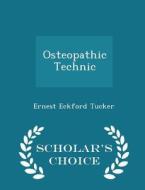 Osteopathic Technic

Ernest Eckford Tucker

SCHOLAR'S CHOICE